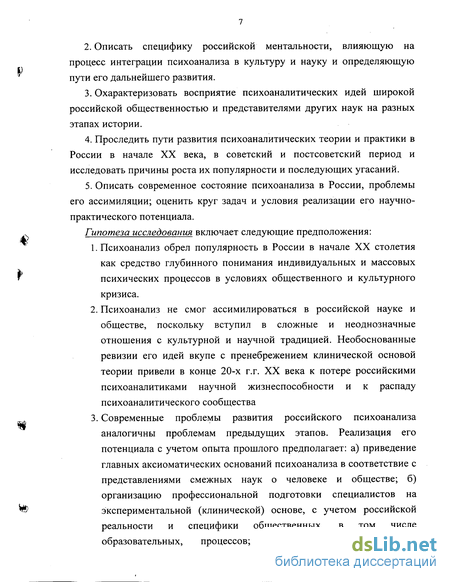 7

2. Описать специфику российской ментальности, влияющую на процесс интеграции психоанализа в культуру и науку и определяющую пути его дальнейшего развития.

3. Охарактеризовать восприятие психоаналитических идей широкой российской общественностью и представителями других наук на разных этапах истории.

4. Проследить пути развития психоаналитических теории и практики в России в начале XX века, в советский и постсоветский период и исследовать причины роста их популярности и последующих угасаний.

5. Описать современное состояние психоанализа в России, проблемы его ассимиляции; оценить круг задач и условия реализации его научно-практического потенциала.

Гипотеза исследования включает следующие предположения:

1. Психоанализ обрел популярность в России в начале XX столетия как средство глубинного понимания индивидуальных и массовых психических процессов в условиях общественного и культурного кризиса.

2. Психоанализ не смог ассимилироваться в российской науке и обществе, поскольку вступил в сложные и неоднозначные отношения с культурной и научной традицией. Необоснованные ревизии его идей вкупе с пренебрежением клинической основой теории привели в конце 20-х г.г. XX века к потере российскими психоаналитиками научной жизнеспособности и к распаду психоаналитического сообщества

3. Современные проблемы развития российского психоанализа аналогичны проблемам предыдущих этапов. Реализация его потенциала с учетом опыта прошлого предполагает: а) приведение главных аксиоматических оснований психоанализа в соответствие с представлениями смежных наук о человеке и обществе; б) организацию профессиональной подготовки специалистов на экспериментальной (клинической) основе, с учетом российской реальности и специфики общественных, в том числе образовательных, процессов;

dsLib.net
библиотека диссертаций